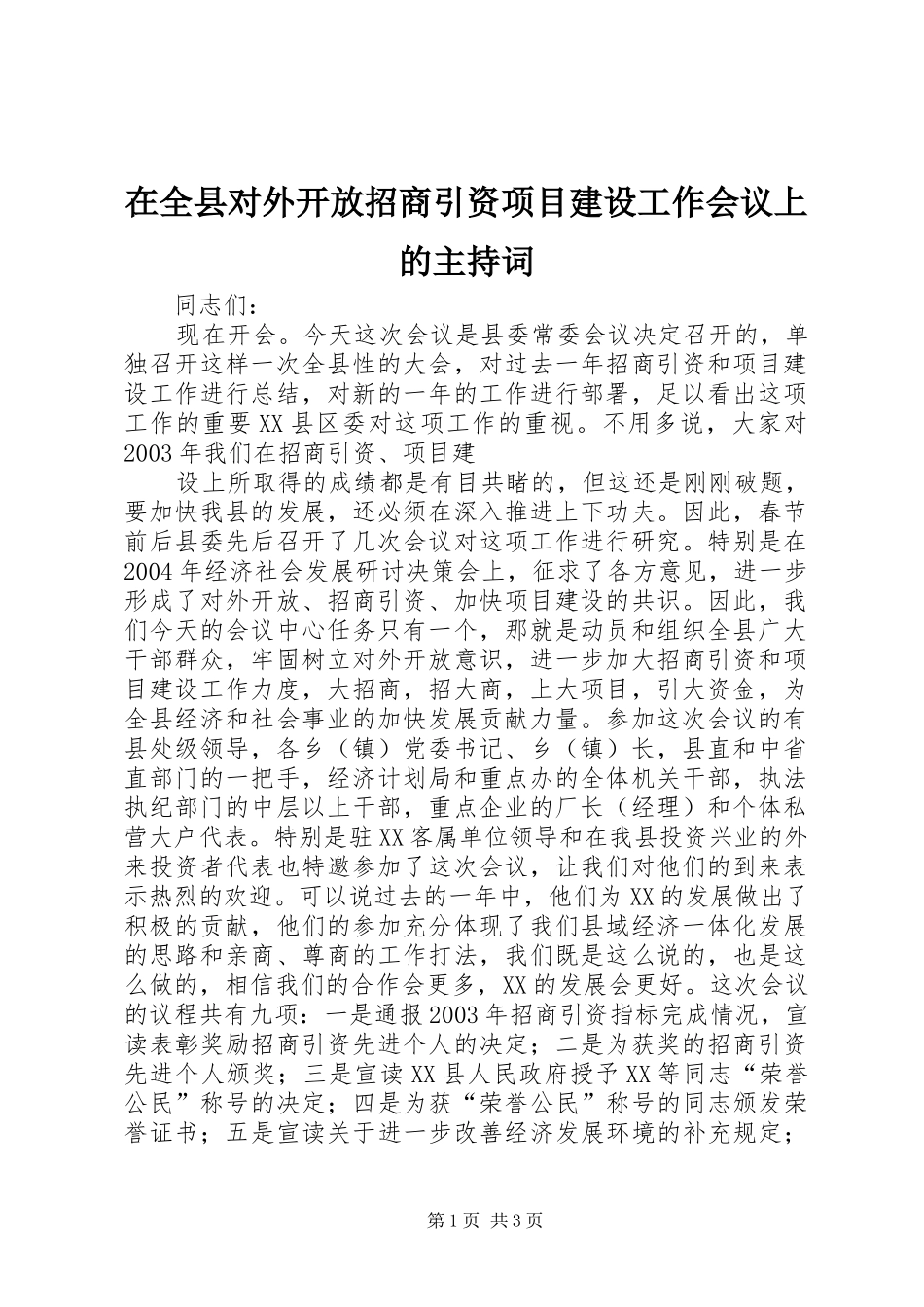 在全县对外开放招商引资项目建设工作会议上的主持词

同志们：

现在开会。今天这次会议是县委常委会议决定召开的，单独召开这样一次全县性的大会，对过去一年招商引资和项目建设工作进行总结，对新的一年的工作进行部署，足以看出这项工作的重要XX县区委对这项工作的重视。不用多说，大家对2003年我们在招商引资、项目建

设上所取得的成绩都是有目共睹的，但这还是刚刚破题，要加快我县的发展，还必须在深入推进上下功夫。因此，春节前后县委先后召开了几次会议对这项工作进行研究。特别是在2004年经济社会发展研讨决策会上，征求了各方意见，进一步形成了对外开放、招商引资、加快项目建设的共识。因此，我们今天的会议中心任务只有一个，那就是动员和组织全县广大干部群众，牢固树立对外开放意识，进一步加大招商引资和项目建设工作力度，大招商，招大商，上大项目，引大资金，为全县经济和社会事业的加快发展贡献力量。参加这次会议的有县处级领导，各乡（镇）党委书记、乡（镇）长，县直和中省直部门的一把手，经济计划局和重点办的全体机关干部，执法执纪部门的中层以上干部，重点企业的厂长（经理）和个体私营大户代表。特别是驻XX客属单位领导和在我县投资兴业的外来投资者代表也特邀参加了这次会议，让我们对他们的到来表示热烈的欢迎。可以说过去的一年中，他们为XX的发展做出了积极的贡献，他们的参加充分体现了我们县域经济一体化发展的思路和亲商、尊商的工作打法，我们既是这么说的，也是这么做的，相信我们的合作会更多，XX的发展会更好。这次会议的议程共有九项：一是通报2003年招商引资指标完成情况，宣读表彰奖励招商引资先进个人的决定；二是为获奖的招商引资先进个人颁奖；三是宣读XX县人民政府授予XX等同志“荣誉公民”称号的决定；四是为获“荣誉公民”称号的同志颁发荣誉证书；五是宣读关于进一步改善经济发展环境的补充规定；

第1页 共3页